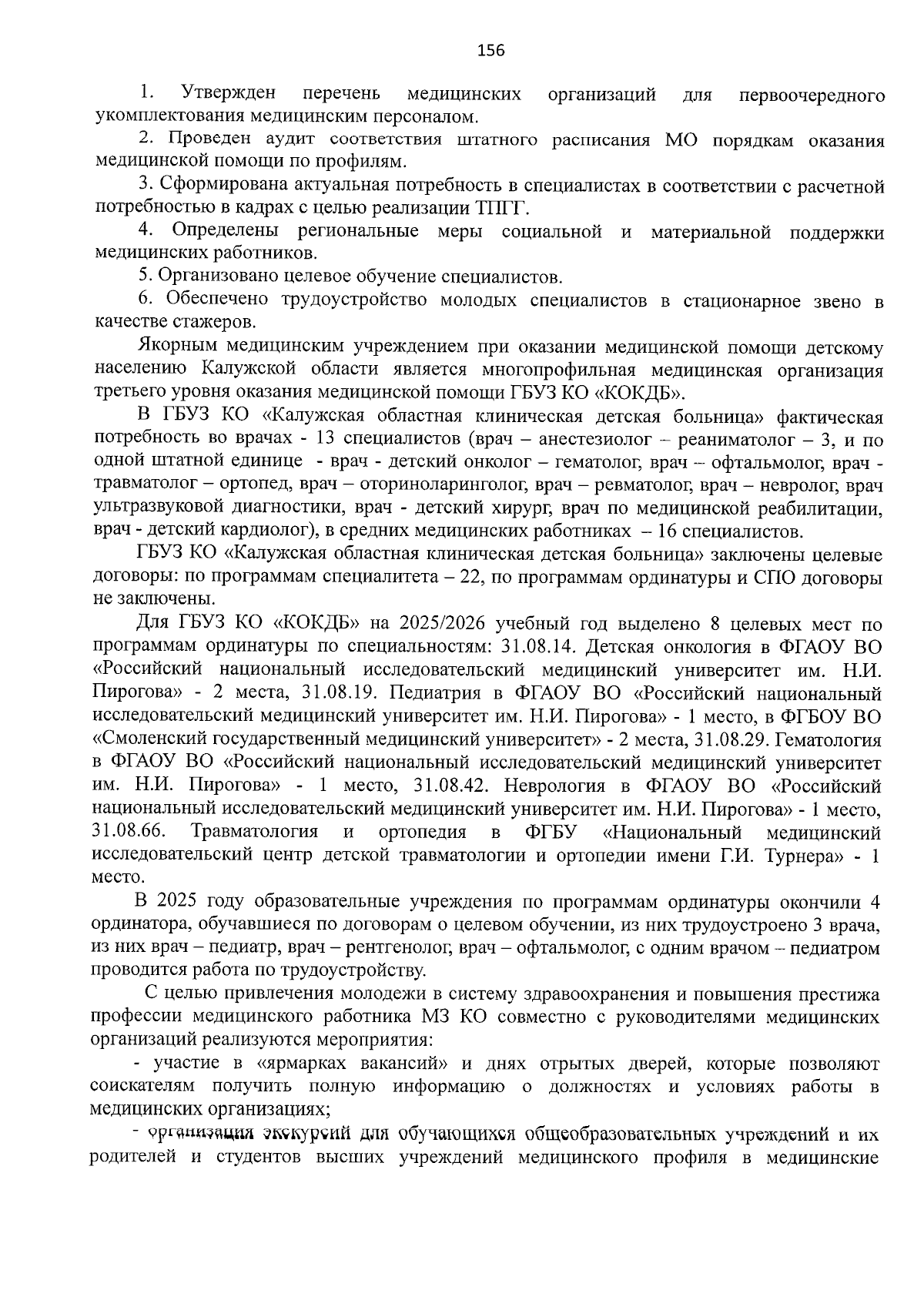 156

1. Утвержден перечень медицинских организаций для первоочередного укомплектования медицинским персоналом.

2. Проведен аудит соответствия штатного расписания МО порядкам оказания медицинской помощи по профилям.

3. Сформирована актуальная потребность в специалистах в соответствии с расчетной потребностью в кадрах с целью реализации ТПГГ.

4. Определены региональные меры социальной и материальной поддержки медицинских работников.

5. Организовано целевое обучение специалистов.

6. Обеспечено трудоустройство молодых специалистов в стационарное звено в качестве стажеров.

Якорным медицинским учреждением при оказании медицинской помощи детскому населению Калужской области является многопрофильная медицинская организация третьего уровня оказания медицинской помощи ГБУЗ КО «КОКДБ».

В ГБУЗ КО «Калужская областная клиническая детская больница» фактическая потребность во врачах - 13 специалистов (врач – анестезиолог – реаниматолог – 3, и по одной штатной единице - врач - детский онколог – гематолог, врач – офтальмолог, врач - травматолог – ортопед, врач – оториноларинголог, врач – ревматолог, врач – невролог, врач ультразвуковой диагностики, врач - детский хирург, врач по медицинской реабилитации, врач - детский кардиолог), в средних медицинских работниках – 16 специалистов.

ГБУЗ КО «Калужская областная клиническая детская больница» заключены целевые договоры: по программам специалитета – 22, по программам ординатуры и СПО договоры не заключены.

Для ГБУЗ КО «КОКДБ» на 2025/2026 учебный год выделено 8 целевых мест по программам ординатуры по специальностям: 31.08.14. Детская онкология в ФГАОУ ВО «Российский национальный исследовательский медицинский университет им. Н.И. Пирогова» - 2 места, 31.08.19. Педиатрия в ФГАОУ ВО «Российский национальный исследовательский медицинский университет им. Н.И. Пирогова» - 1 место, в ФГБОУ ВО «Смоленский государственный медицинский университет» - 2 места, 31.08.29. Гематология в ФГАОУ ВО «Российский национальный исследовательский медицинский университет им. Н.И. Пирогова» - 1 место, 31.08.42. Неврология в ФГАОУ ВО «Российский национальный исследовательский медицинский университет им. Н.И. Пирогова» - 1 место, 31.08.66. Травматология и ортопедия в ФГБУ «Национальный медицинский исследовательский центр детской травматологии и ортопедии имени Г.И. Турнера» - 1 место.

В 2025 году образовательные учреждения по программам ординатуры окончили 4 ординатора, обучавшиеся по договорам о целевом обучении, из них трудоустроено 3 врача, из них врач – педиатр, врач – рентгенолог, врач – офтальмолог, с одним врачом – педиатром проводится работа по трудоустройству.

С целью привлечения молодежи в систему здравоохранения и повышения престижа профессии медицинского работника МЗ КО совместно с руководителями медицинских организаций реализуются мероприятия:

- участие в «ярмарках вакансий» и днях отрытых дверей, которые позволяют соискателям получить полную информацию о должностях и условиях работы в медицинских организациях;

- организация экскурсий для обучающихся общеобразовательных учреждений и их родителей и студентов высших учреждений медицинского профиля в медицинские